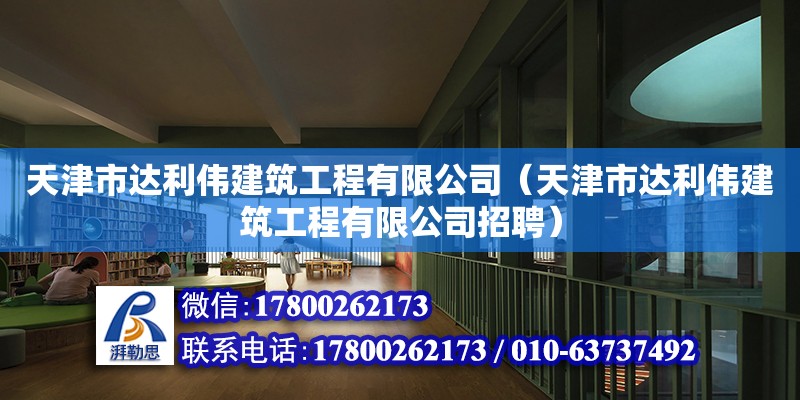 天津市达利伟建筑工程有限公司（天津市达利伟建筑工程有限公司招聘）

湃勒思

微信：17800262173

联系电话：17800262173 / 010-63737492